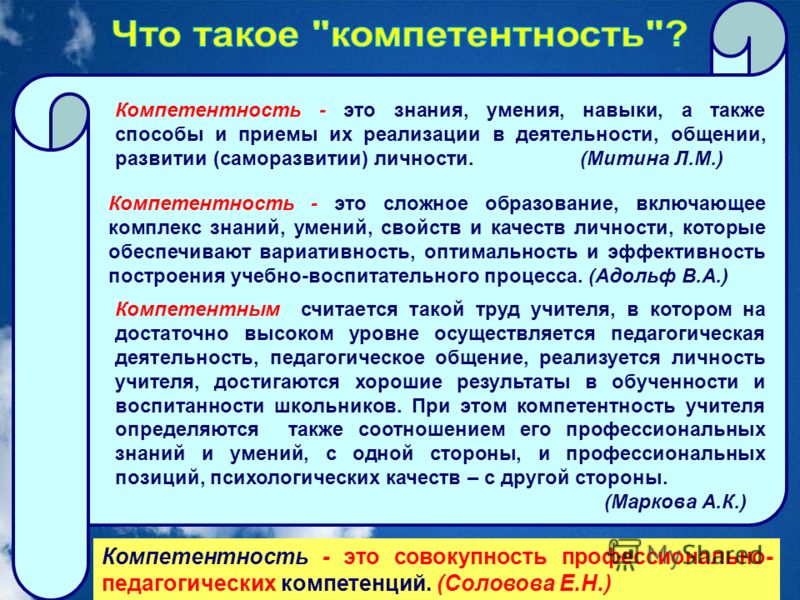 Что такое "компетентность"?

Компетентность - это знания, умения, навыки, а также способы и приемы их реализации в деятельности, общении, развитии (саморазвитии) личности. (Митина Л.М.)

Компетентность - это сложное образование, включающее комплекс знаний, умений, свойств и качеств личности, которые обеспечивают вариативность, оптимальность и эффективность построения учебно-воспитательного процесса. (Адольф В.А.)

Компетентным считается такой труд учителя, в котором на достаточно высоком уровне осуществляется педагогическая деятельность, педагогическое общение, реализуется личность учителя, достигаются хорошие результаты в обученности и воспитанности школьников. При этом компетентность учителя определяются также соотношением его профессиональных знаний и умений, с одной стороны, и профессиональных позиций, психологических качеств – с другой стороны. (Маркова А.К.)

Компетентность - это совокупность профессионально-педагогических компетенций. (Соловова Е.Н.)

MyShared